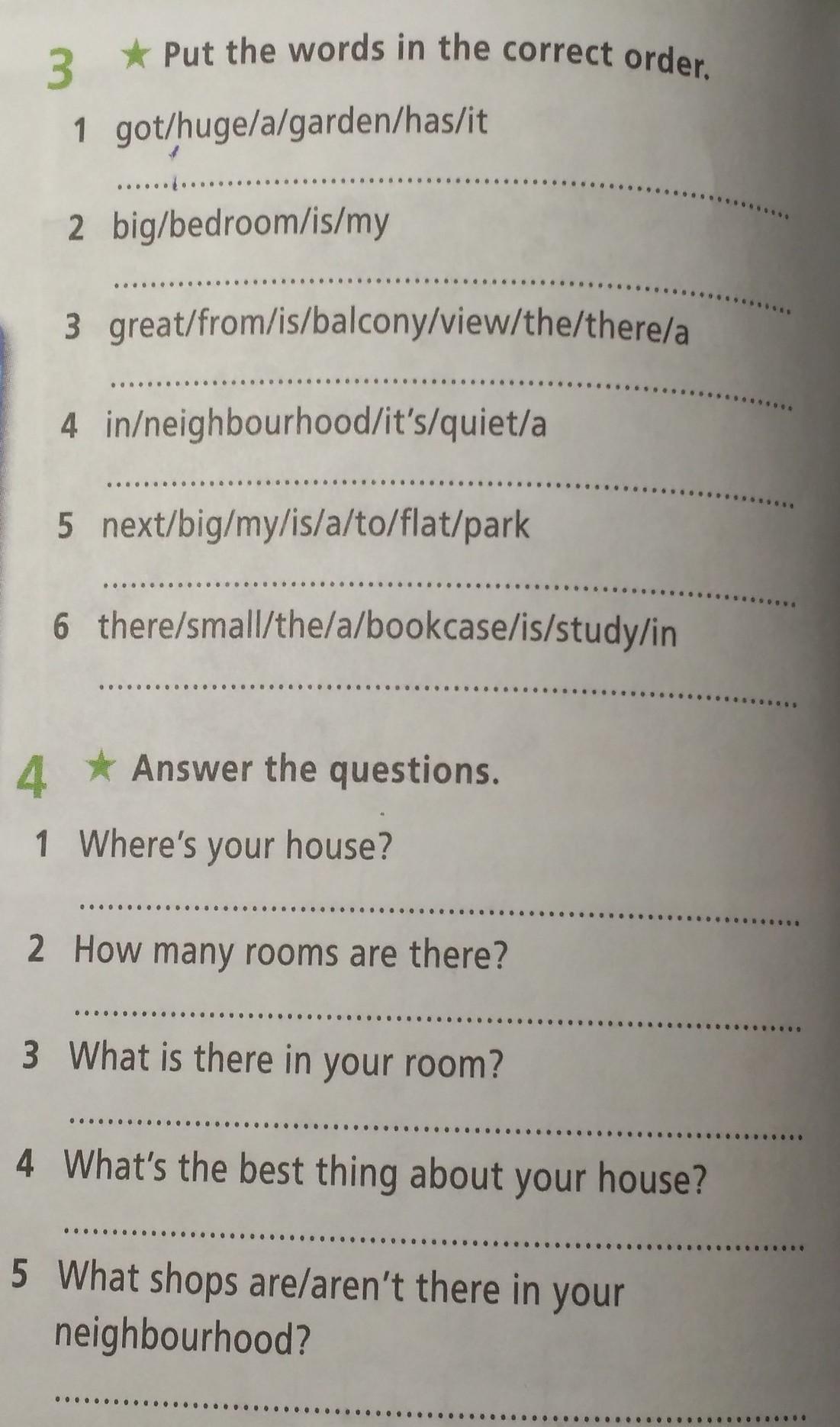 3 ★ Put the words in the correct order.

1 got/huge/a/garden/has/it

____

2 big/bedroom/is/my

____

3 great/from/is/balcony/view/the/there/a

____

4 in/neighbourhood/it's/quiet/a

____

5 next/big/my/is/a/to/flat/park

____

6 there/small/the/a/bookcase/is/study/in

____

4 ★ Answer the questions.

1 Where's your house?

____

2 How many rooms are there?

____

3 What is there in your room?

____

4 What's the best thing about your house?

____

5 What shops are/aren't there in your neighbourhood?

____